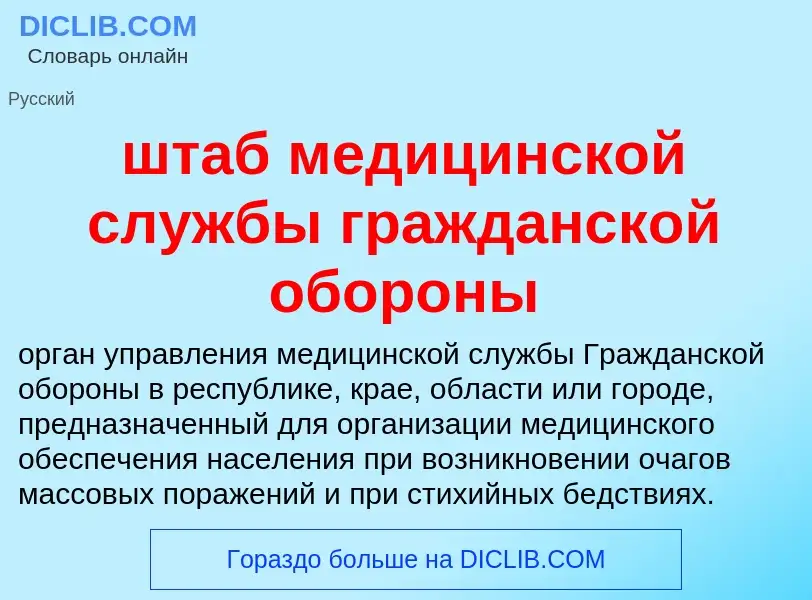 DICLIB.COM
Словарь онлайн

Русский

штаб медицинской службы гражданской обороны

орган управления медицинской службы Гражданской обороны в республике, крае, области или городе, предназначенный для организации медицинского обеспечения населения при возникновении очагов массовых поражений и при стихийных бедствиях.

Гораздо больше на DICLIB.COM